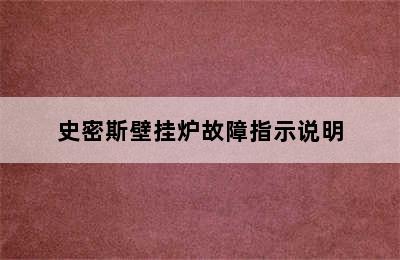 史密斯壁挂炉故障指示说明